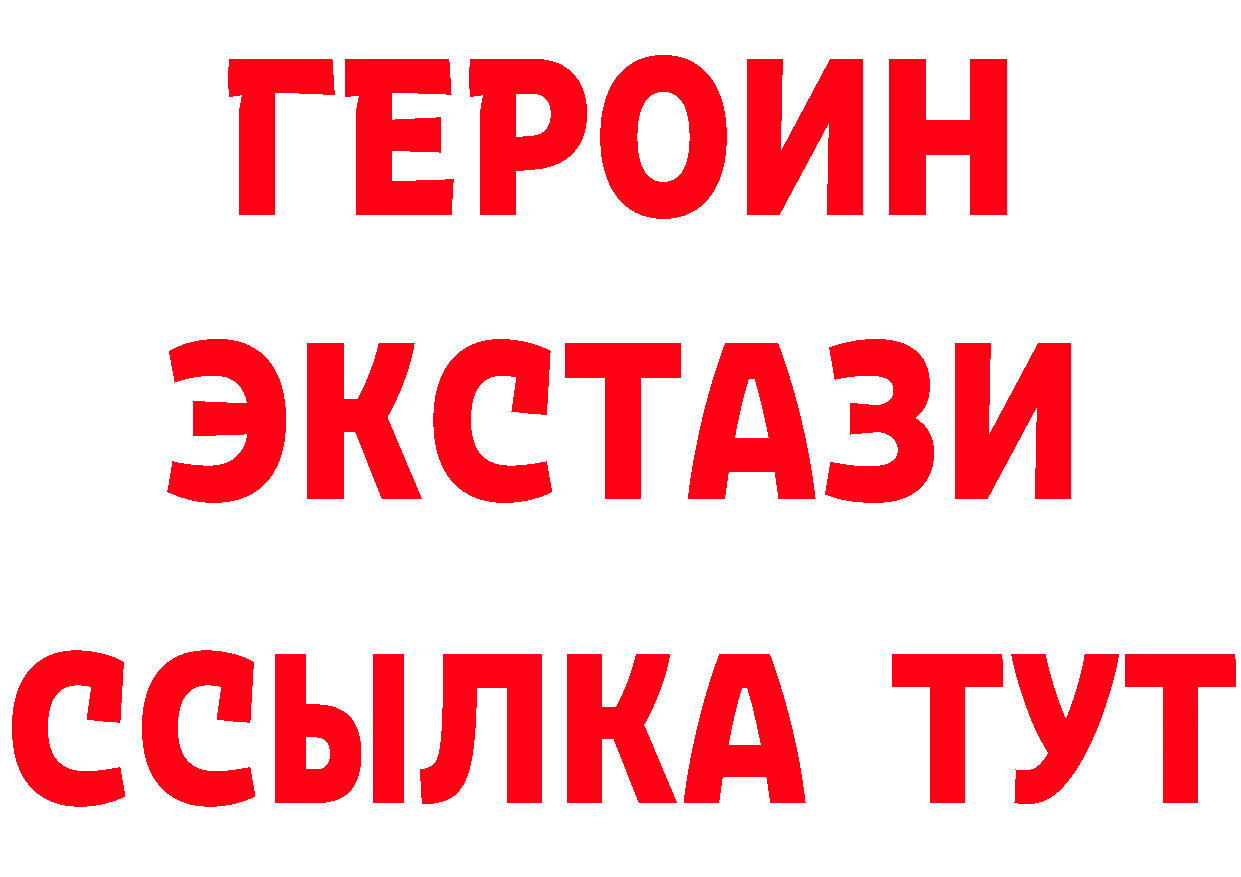 ГЕРОИН
ЭКСТАЗИ
ССЫЛКА ТУТ